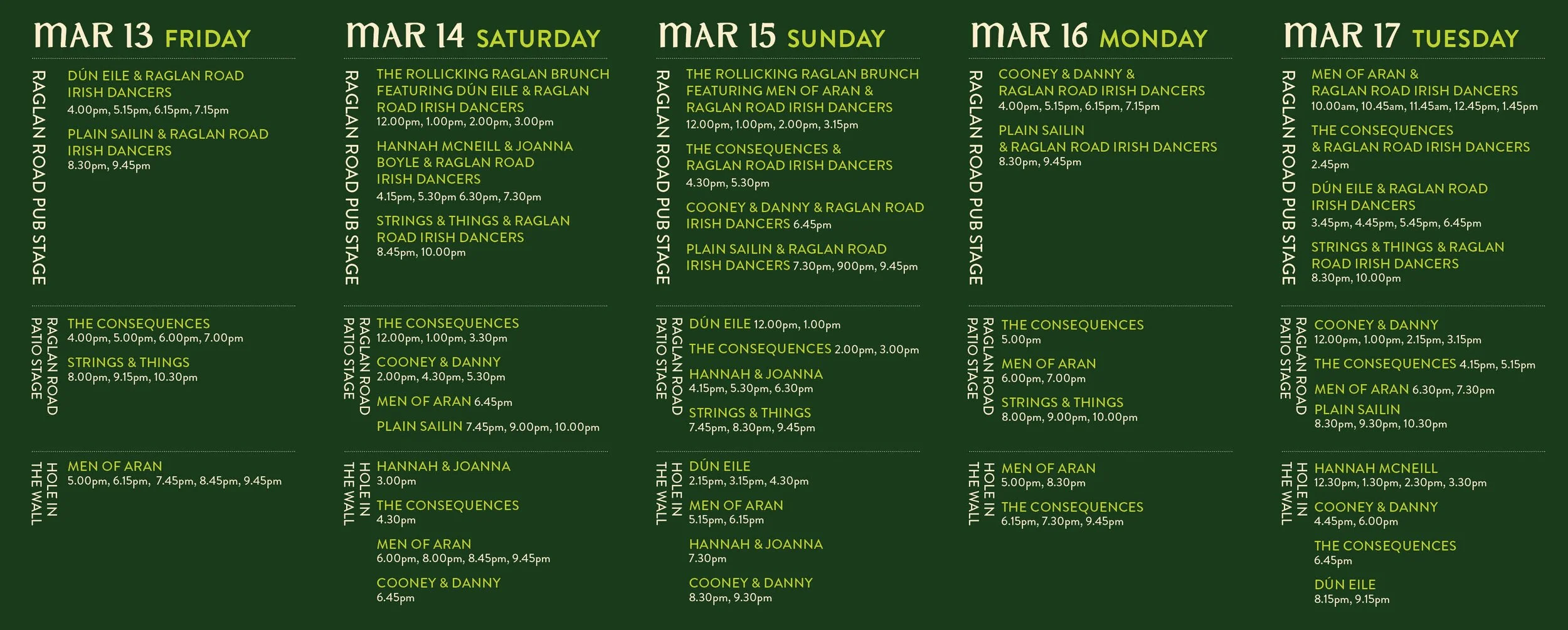 MAR 13 FRIDAY

RAGLAN ROAD PUB STAGE

DÚN EILE & RAGLAN ROAD IRISH DANCERS
4.00pm, 5.15pm, 6.15pm, 7.15pm

PLAIN SAILIN & RAGLAN ROAD IRISH DANCERS
8.30pm, 9.45pm

RAGLAN ROAD PATIO STAGE

THE CONSEQUENCES
4.00pm, 5.00pm, 6.00pm, 7.00pm

STRINGS & THINGS
8.00pm, 9.15pm, 10.30pm

HOLE IN THE WALL

MEN OF ARAN
5.00pm, 6.15pm, 7.45pm, 8.45pm, 9.45pm

MAR 14 SATURDAY

RAGLAN ROAD PUB STAGE

THE ROLLICKING RAGLAN BRUNCH FEATURING DÚN EILE & RAGLAN ROAD IRISH DANCERS
12.00pm, 1.00pm, 2.00pm, 3.00pm

HANNAH MCNEILL & JOANNA BOYLE & RAGLAN ROAD IRISH DANCERS
4.15pm, 5.30pm 6.30pm, 7.30pm

STRINGS & THINGS & RAGLAN ROAD IRISH DANCERS
8.45pm, 10.00pm

RAGLAN ROAD PATIO STAGE

THE CONSEQUENCES
12.00pm, 1.00pm, 3.30pm

COONEY & DANNY
2.00pm, 4.30pm, 5.30pm

MEN OF ARAN 6.45pm

PLAIN SAILIN 7.45pm, 9.00pm, 10.00pm

HOLE IN THE WALL

HANNAH & JOANNA
3.00pm

THE CONSEQUENCES
4.30pm

MEN OF ARAN
6.00pm, 8.00pm, 8.45pm, 9.45pm

COONEY & DANNY
6.45pm

MAR 15 SUNDAY

RAGLAN ROAD PUB STAGE

THE ROLLICKING RAGLAN BRUNCH FEATURING MEN OF ARAN & RAGLAN ROAD IRISH DANCERS
12.00pm, 1.00pm, 2.00pm, 3.15pm

THE CONSEQUENCES & RAGLAN ROAD IRISH DANCERS
4.30pm, 5.30pm

COONEY & DANNY & RAGLAN ROAD IRISH DANCERS 6.45pm

PLAIN SAILIN & RAGLAN ROAD IRISH DANCERS 7.30pm, 900pm, 9.45pm

RAGLAN ROAD PATIO STAGE

DÚN EILE 12.00pm, 1.00pm

THE CONSEQUENCES 2.00pm, 3.00pm

HANNAH & JOANNA
4.15pm, 5.30pm, 6.30pm

STRINGS & THINGS
7.45pm, 8.30pm, 9.45pm

HOLE IN THE WALL

DÚN EILE
2.15pm, 3.15pm, 4.30pm

MEN OF ARAN
5.15pm, 6.15pm

HANNAH & JOANNA
7.30pm

COONEY & DANNY
8.30pm, 9.30pm

MAR 16 MONDAY

RAGLAN ROAD PUB STAGE

COONEY & DANNY & RAGLAN ROAD IRISH DANCERS
4.00pm, 5.15pm, 6.15pm, 7.15pm

PLAIN SAILIN & RAGLAN ROAD IRISH DANCERS
8.30pm, 9.45pm

RAGLAN ROAD PATIO STAGE

THE CONSEQUENCES
5.00pm

MEN OF ARAN
6.00pm, 7.00pm

STRINGS & THINGS
8.00pm, 9.00pm, 10.00pm

HOLE IN THE WALL

MEN OF ARAN
5.00pm, 8.30pm

THE CONSEQUENCES
6.15pm, 7.30pm, 9.45pm

MAR 17 TUESDAY

RAGLAN ROAD PUB STAGE

MEN OF ARAN & RAGLAN ROAD IRISH DANCERS
10.00am, 10.45am, 11.45am, 12.45pm, 1.45pm

THE CONSEQUENCES & RAGLAN ROAD IRISH DANCERS
2.45pm

DÚN EILE & RAGLAN ROAD IRISH DANCERS
3.45pm, 4.45pm, 5.45pm, 6.45pm

STRINGS & THINGS & RAGLAN ROAD IRISH DANCERS
8.30pm, 10.00pm

RAGLAN ROAD PATIO STAGE

COONEY & DANNY
12.00pm, 1.00pm, 2.15pm, 3.15pm

THE CONSEQUENCES 4.15pm, 5.15pm

MEN OF ARAN 6.30pm, 7.30pm

PLAIN SAILIN
8.30pm, 9.30pm, 10.30pm

HOLE IN THE WALL

HANNAH MCNEILL
12.30pm, 1.30pm, 2.30pm, 3.30pm

COONEY & DANNY
4.45pm, 6.00pm

THE CONSEQUENCES
6.45pm

DÚN EILE
8.15pm, 9.15pm